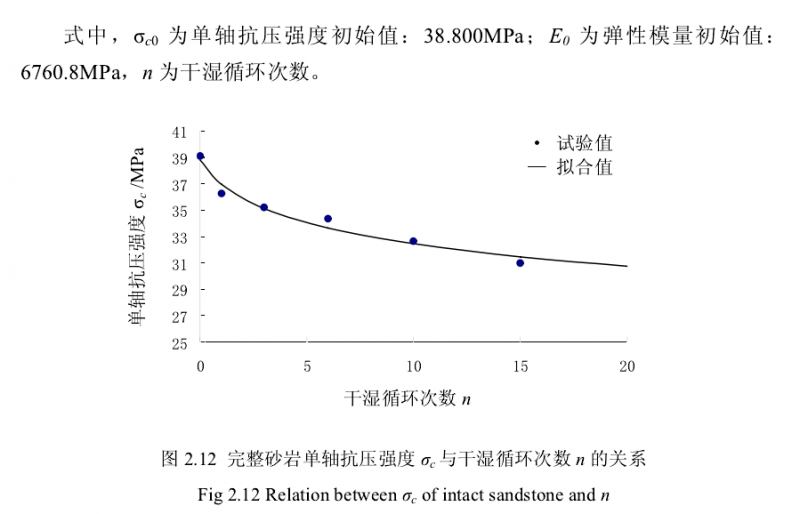 式中，$\sigma_{c0}$ 为单轴抗压强度初始值：38.800MPa；$E_0$ 为弹性模量初始值：6760.8MPa，$n$ 为干湿循环次数。

41
39
37
35
33
31
29
27
25

单轴抗压强度 $\sigma_c$ /MPa

• 试验值
— 拟合值

0
5
10
15
20

干湿循环次数 $n$

图 2.12 完整砂岩单轴抗压强度 $\sigma_c$ 与干湿循环次数 $n$ 的关系

Fig 2.12 Relation between $\sigma_c$ of intact sandstone and $n$